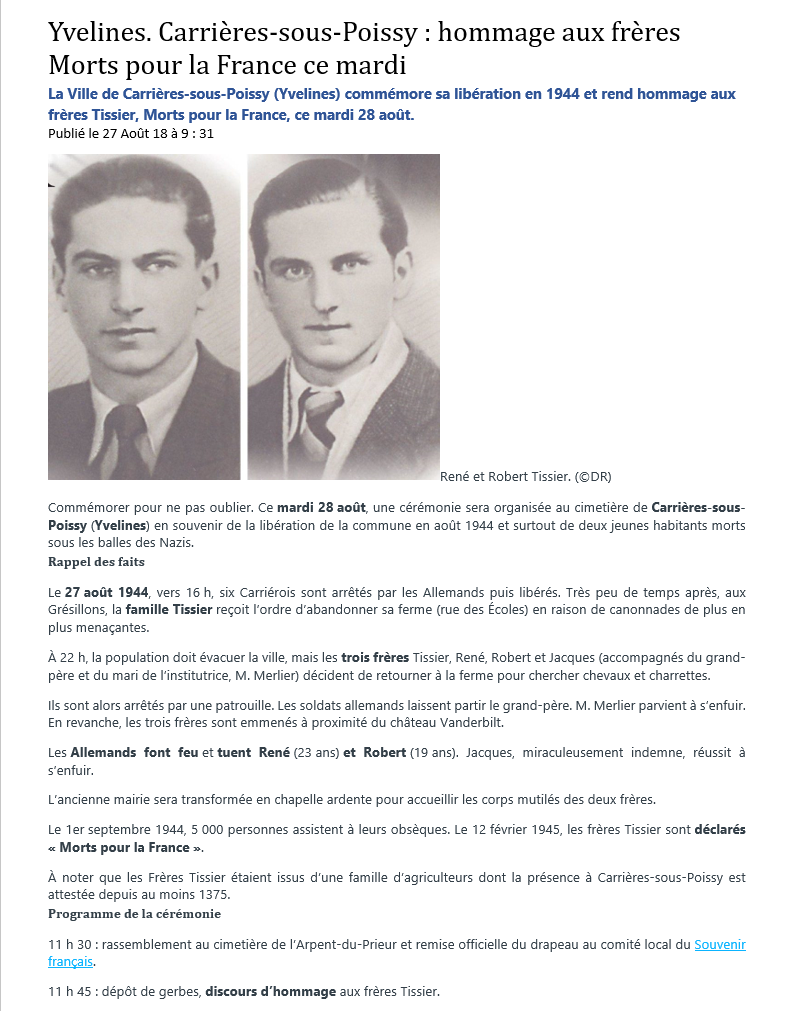 Yvelines. Carrières-sous-Poissy : hommage aux frères Morts pour la France ce mardi

La Ville de Carrières-sous-Poissy (Yvelines) commémore sa libération en 1944 et rend hommage aux frères Tissier, Morts pour la France, ce mardi 28 août.

Publié le 27 Août 18 à 9 : 31

René et Robert Tissier. (©DR)

Commémorer pour ne pas oublier. Ce mardi 28 août, une cérémonie sera organisée au cimetière de Carrières-sous-Poissy (Yvelines) en souvenir de la libération de la commune en août 1944 et surtout de deux jeunes habitants morts sous les balles des Nazis.

Rappel des faits

Le 27 août 1944, vers 16 h, six Carriérois sont arrêtés par les Allemands puis libérés. Très peu de temps après, aux Grésillons, la famille Tissier reçoit l'ordre d'abandonner sa ferme (rue des Écoles) en raison de canonnades de plus en plus menaçantes.

À 22 h, la population doit évacuer la ville, mais les trois frères Tissier, René, Robert et Jacques (accompagnés du grand-père et du mari de l'institutrice, M. Merlier) décident de retourner à la ferme pour chercher chevaux et charrettes.

Ils sont alors arrêtés par une patrouille. Les soldats allemands laissent partir le grand-père. M. Merlier parvient à s'enfuir. En revanche, les trois frères sont emmenés à proximité du château Vanderbilt.

Les Allemands font feu et tuent René (23 ans) et Robert (19 ans). Jacques, miraculeusement indemne, réussit à s'enfuir.

L'ancienne mairie sera transformée en chapelle ardente pour accueillir les corps mutilés des deux frères.

Le 1er septembre 1944, 5 000 personnes assistent à leurs obsèques. Le 12 février 1945, les frères Tissier sont déclarés « Morts pour la France ».

À noter que les Frères Tissier étaient issus d'une famille d'agriculteurs dont la présence à Carrières-sous-Poissy est attestée depuis au moins 1375.

Programme de la cérémonie

11 h 30 : rassemblement au cimetière de l'Arpent-du-Prieur et remise officielle du drapeau au comité local du Souvenir français.

11 h 45 : dépôt de gerbes, discours d'hommage aux frères Tissier.